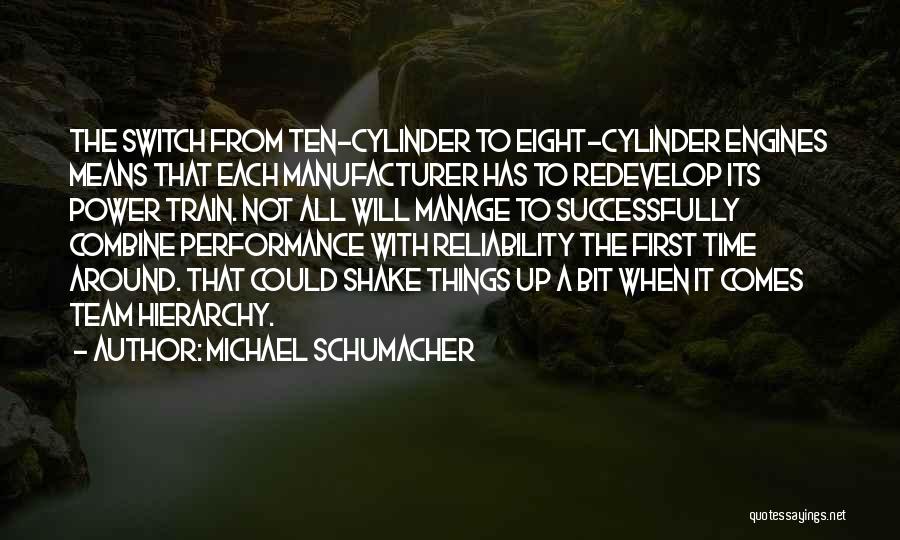 THE SWITCH FROM TEN-CYLINDER TO EIGHT-CYLINDER ENGINES MEANS THAT EACH MANUFACTURER HAS TO REDEVELOP ITS POWER TRAIN. NOT ALL WILL MANAGE TO SUCCESSFULLY COMBINE PERFORMANCE WITH RELIABILITY THE FIRST TIME AROUND. THAT COULD SHAKE THINGS UP A BIT WHEN IT COMES TEAM HIERARCHY.

- AUTHOR: MICHAEL SCHUMACHER

quotessayings.net